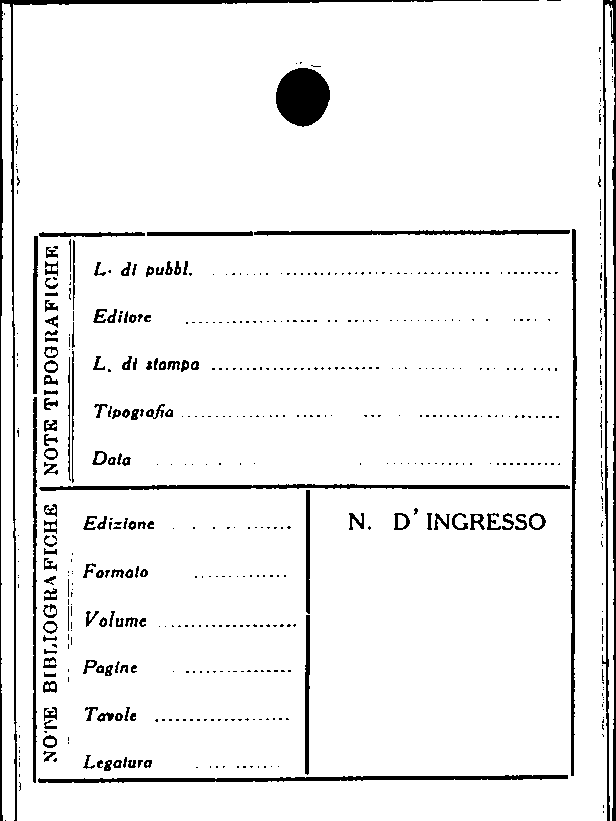 NOTE TIPOGRAFICHE

L. di pubbl. ____

Editore ____

L. di stampa ____

Tipografia ____

Data ____

NOTE BIBLIOGRAFICHE

Edizione ____

Formato ____

Volume ____

Pagine ____

Tavole ____

Legatura ____

N. D' INGRESSO